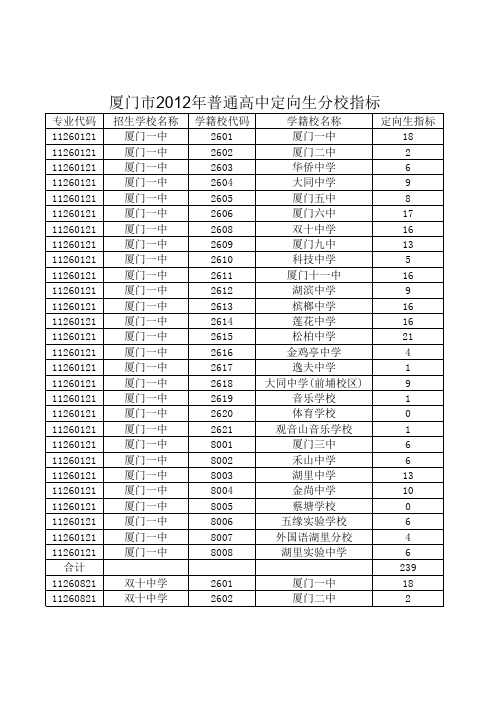 厦门市2012年普通高中定向生分校指标

| 专业代码 | 招生学校名称 | 学籍校代码 | 学籍校名称 | 定向生指标 |
|---|---|---|---|---|
| 11260121 | 厦门一中 | 2601 | 厦门一中 | 18 |
| 11260121 | 厦门一中 | 2602 | 厦门二中 | 2 |
| 11260121 | 厦门一中 | 2603 | 华侨中学 | 6 |
| 11260121 | 厦门一中 | 2604 | 大同中学 | 9 |
| 11260121 | 厦门一中 | 2605 | 厦门五中 | 8 |
| 11260121 | 厦门一中 | 2606 | 厦门六中 | 17 |
| 11260121 | 厦门一中 | 2608 | 双十中学 | 16 |
| 11260121 | 厦门一中 | 2609 | 厦门九中 | 13 |
| 11260121 | 厦门一中 | 2610 | 科技中学 | 5 |
| 11260121 | 厦门一中 | 2611 | 厦门十一中 | 16 |
| 11260121 | 厦门一中 | 2612 | 湖滨中学 | 9 |
| 11260121 | 厦门一中 | 2613 | 槟榔中学 | 16 |
| 11260121 | 厦门一中 | 2614 | 莲花中学 | 16 |
| 11260121 | 厦门一中 | 2615 | 松柏中学 | 21 |
| 11260121 | 厦门一中 | 2616 | 金鸡亭中学 | 4 |
| 11260121 | 厦门一中 | 2617 | 逸夫中学 | 1 |
| 11260121 | 厦门一中 | 2618 | 大同中学(前埔校区) | 9 |
| 11260121 | 厦门一中 | 2619 | 音乐学校 | 1 |
| 11260121 | 厦门一中 | 2620 | 体育学校 | 0 |
| 11260121 | 厦门一中 | 2621 | 观音山音乐学校 | 1 |
| 11260121 | 厦门一中 | 8001 | 厦门三中 | 6 |
| 11260121 | 厦门一中 | 8002 | 禾山中学 | 6 |
| 11260121 | 厦门一中 | 8003 | 湖里中学 | 13 |
| 11260121 | 厦门一中 | 8004 | 金尚中学 | 10 |
| 11260121 | 厦门一中 | 8005 | 蔡塘学校 | 0 |
| 11260121 | 厦门一中 | 8006 | 五缘实验学校 | 6 |
| 11260121 | 厦门一中 | 8007 | 外国语湖里分校 | 4 |
| 11260121 | 厦门一中 | 8008 | 湖里实验中学 | 6 |
| 合计 | | | | 239 |
| 11260821 | 双十中学 | 2601 | 厦门一中 | 18 |
| 11260821 | 双十中学 | 2602 | 厦门二中 | 2 |